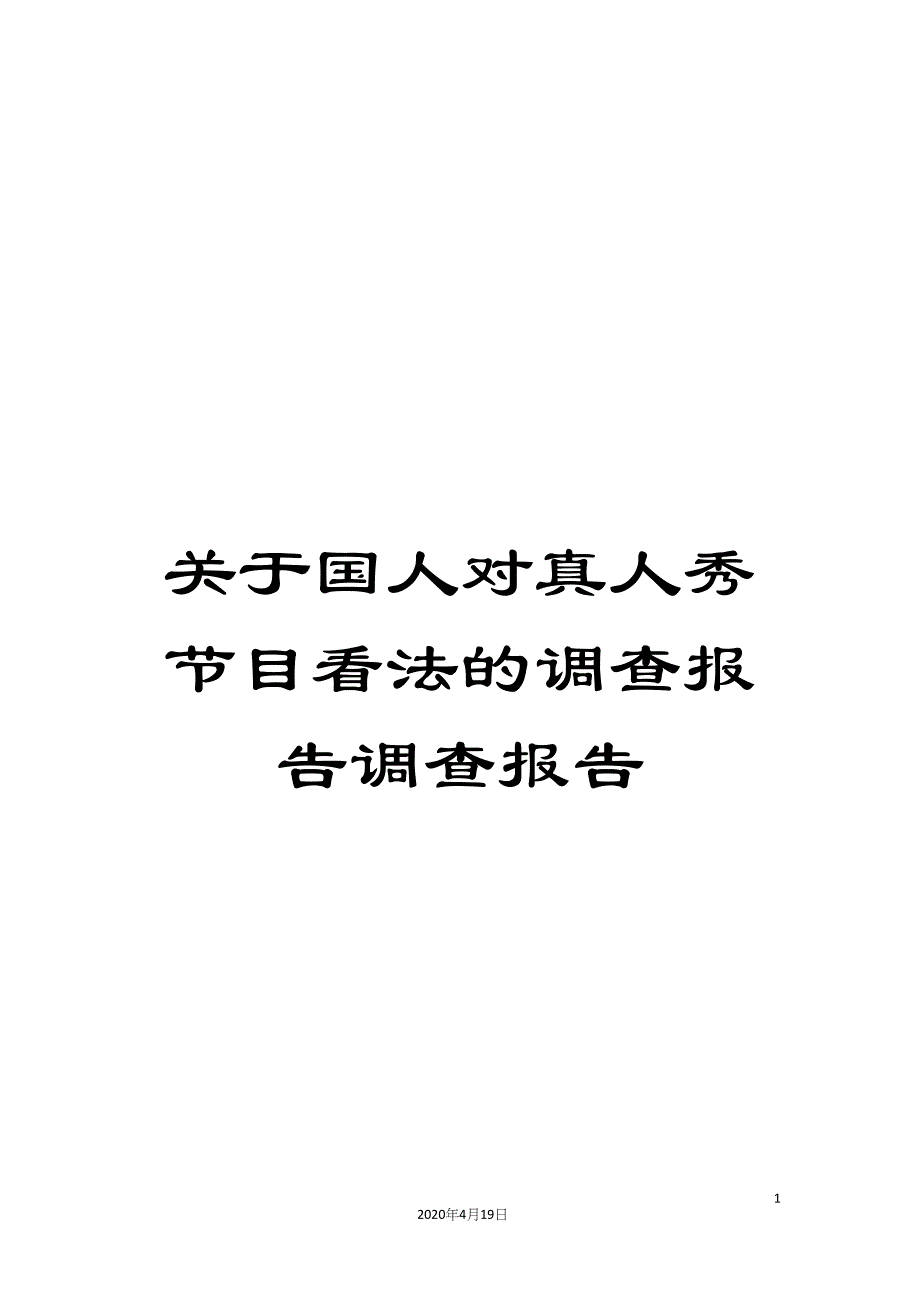 关于国人对真人秀节目看法的调查报告调查报告

1

2020年4月19日